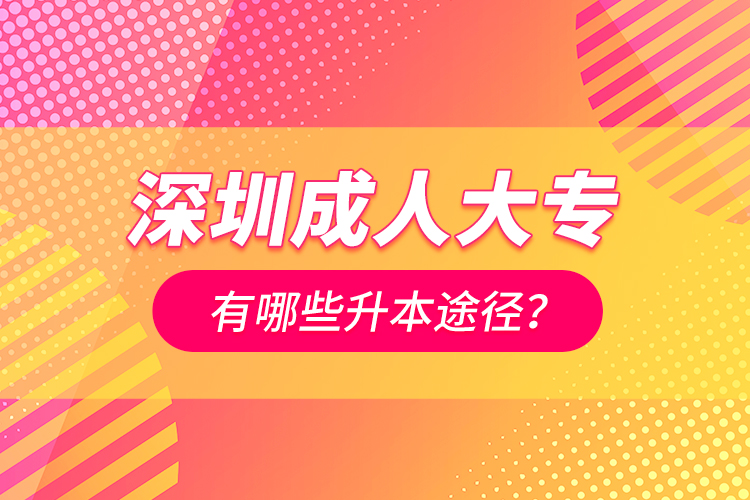 深圳成人大专

有哪些升本途径？